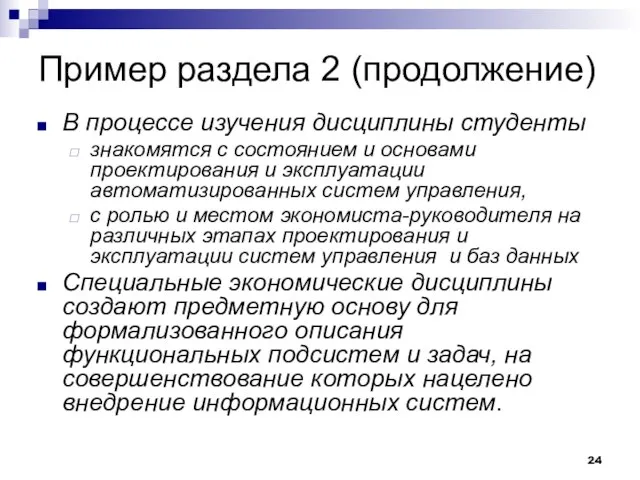 Пример раздела 2 (продолжение)

В процессе изучения дисциплины студенты

знакомятся с состоянием и основами проектирования и эксплуатации автоматизированных систем управления,

с ролью и местом экономиста-руководителя на различных этапах проектирования и эксплуатации систем управления и баз данных

Специальные экономические дисциплины создают предметную основу для формализованного описания функциональных подсистем и задач, на совершенствование которых нацелено внедрение информационных систем.

24